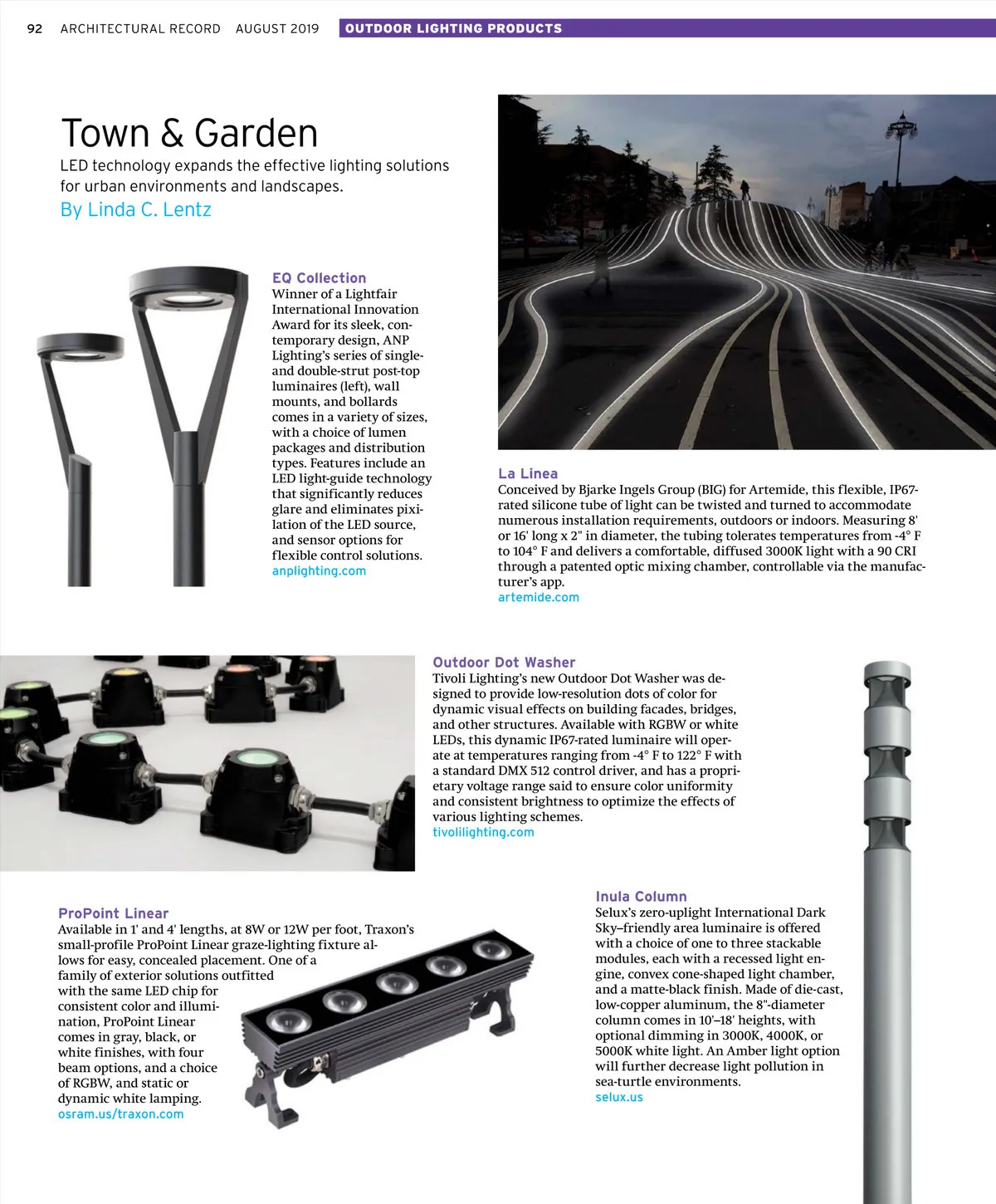 92 ARCHITECTURAL RECORD AUGUST 2019 OUTDOOR LIGHTING PRODUCTS

Town & Garden

LED technology expands the effective lighting solutions for urban environments and landscapes.

By Linda C. Lentz

EQ Collection
Winner of a Lightfair International Innovation Award for its sleek, contemporary design, ANP Lighting's series of single- and double-strut post-top luminaires (left), wall mounts, and bollards comes in a variety of sizes, with a choice of lumen packages and distribution types. Features include an LED light-guide technology that significantly reduces glare and eliminates pixilation of the LED source, and sensor options for flexible control solutions.
anplighting.com

La Linea
Conceived by Bjarke Ingels Group (BIG) for Artemide, this flexible, IP67-rated silicone tube of light can be twisted and turned to accommodate numerous installation requirements, outdoors or indoors. Measuring 8' or 16' long x 2" in diameter, the tubing tolerates temperatures from -4° F to 104° F and delivers a comfortable, diffused 3000K light with a 90 CRI through a patented optic mixing chamber, controllable via the manufacturer's app.
artemide.com

Outdoor Dot Washer
Tivoli Lighting's new Outdoor Dot Washer was designed to provide low-resolution dots of color for dynamic visual effects on building facades, bridges, and other structures. Available with RGBW or white LEDs, this dynamic IP67-rated luminaire will operate at temperatures ranging from -4° F to 122° F with a standard DMX 512 control driver, and has a proprietary voltage range said to ensure color uniformity and consistent brightness to optimize the effects of various lighting schemes.
tivolilighting.com

ProPoint Linear
Available in 1' and 4' lengths, at 8W or 12W per foot, Traxon's small-profile ProPoint Linear graze-lighting fixture allows for easy, concealed placement. One of a family of exterior solutions outfitted with the same LED chip for consistent color and illumination, ProPoint Linear comes in gray, black, or white finishes, with four beam options, and a choice of RGBW, and static or dynamic white lamping.
osram.us/traxon.com

Inula Column
Selux's zero-uplight International Dark Sky–friendly area luminaire is offered with a choice of one to three stackable modules, each with a recessed light engine, convex cone-shaped light chamber, and a matte-black finish. Made of die-cast, low-copper aluminum, the 8"-diameter column comes in 10'–18' heights, with optional dimming in 3000K, 4000K, or 5000K white light. An Amber light option will further decrease light pollution in sea-turtle environments.
selux.us